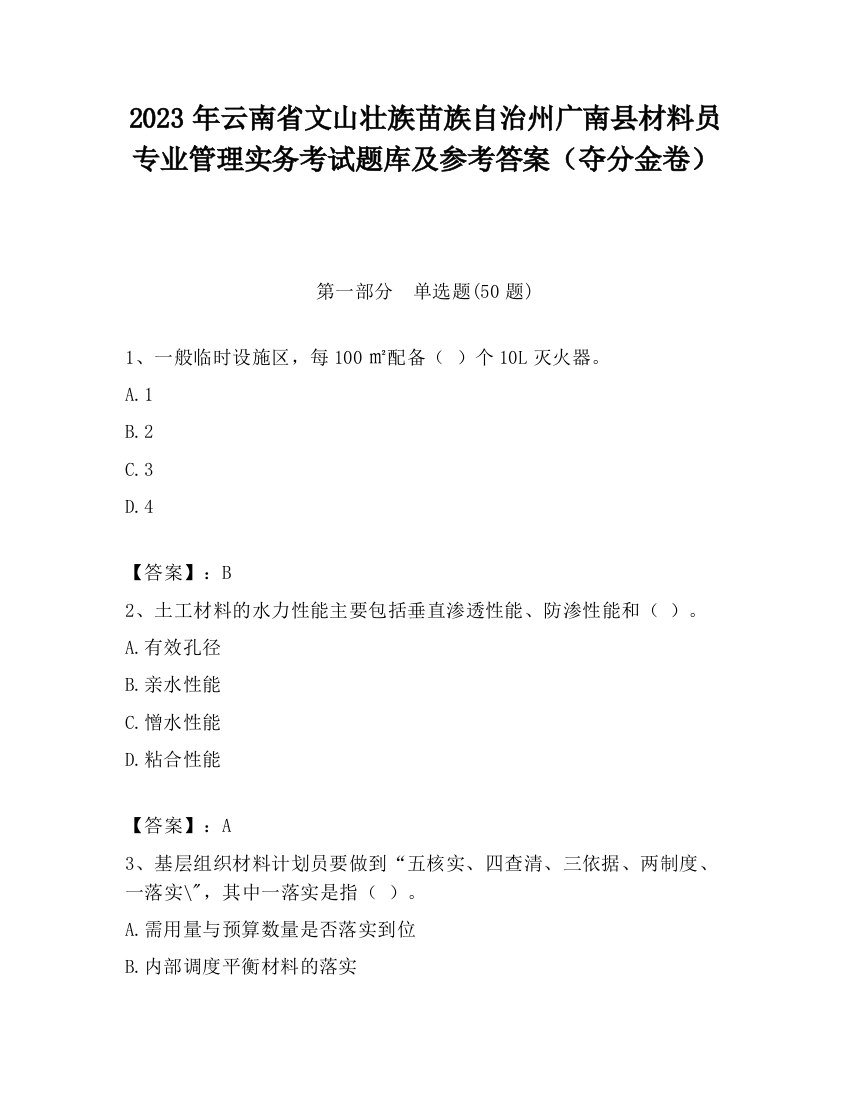 2023 年云南省文山壮族苗族自治州广南县材料员专业管理实务考试题库及参考答案（夺分金卷）

第一部分　单选题(50 题)

1、一般临时设施区，每 100 ㎡配备（  ）个 10L 灭火器。

A. 1

B. 2

C. 3

D. 4

【答案】：B

2、土工材料的水力性能主要包括垂直渗透性能、防渗性能和（  ）。

A. 有效孔径

B. 亲水性能

C. 憎水性能

D. 粘合性能

【答案】：A

3、基层组织材料计划员要做到“五核实、四查清、三依据、两制度、一落实\"，其中一落实是指（  ）。

A. 需用量与预算数量是否落实到位

B. 内部调度平衡材料的落实